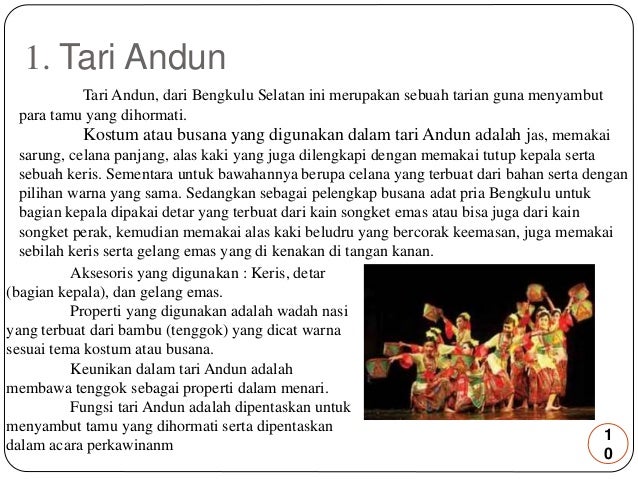 1. Tari Andun

Tari Andun, dari Bengkulu Selatan ini merupakan sebuah tarian guna menyambut para tamu yang dihormati.

Kostum atau busana yang digunakan dalam tari Andun adalah jas, memakai sarung, celana panjang, alas kaki yang juga dilengkapi dengan memakai tutup kepala serta sebuah keris. Sementara untuk bawahannya berupa celana yang terbuat dari bahan serta dengan pilihan warna yang sama. Sedangkan sebagai pelengkap busana adat pria Bengkulu untuk bagian kepala dipakai detar yang terbuat dari kain songket emas atau bisa juga dari kain songket perak, kemudian memakai alas kaki beludru yang bercorak keemasan, juga memakai sebilah keris serta gelang emas yang di kenakan di tangan kanan.

Aksesoris yang digunakan : Keris, detar (bagian kepala), dan gelang emas.

Properti yang digunakan adalah wadah nasi yang terbuat dari bambu (tenggok) yang dicat warna sesuai tema kostum atau busana.

Keunikan dalam tari Andun adalah membawa tenggok sebagai properti dalam menari.

Fungsi tari Andun adalah dipentaskan untuk menyambut tamu yang dihormati serta dipentaskan dalam acara perkawinanm

10